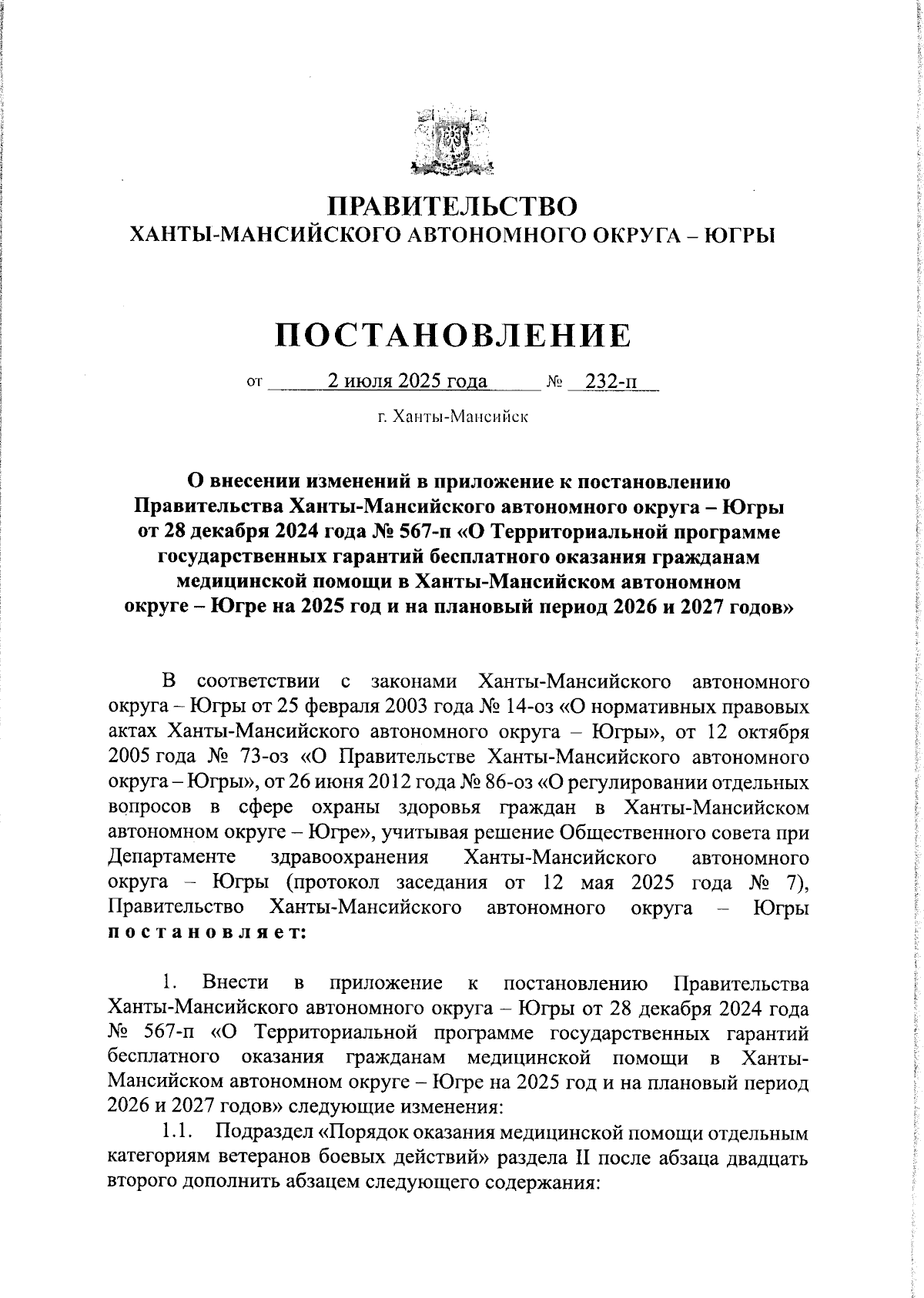 ПРАВИТЕЛЬСТВО
ХАНТЫ-МАНСИЙСКОГО АВТОНОМНОГО ОКРУГА – ЮГРЫ

ПОСТАНОВЛЕНИЕ

от 2 июля 2025 года № 232-п

г. Ханты-Мансийск

О внесении изменений в приложение к постановлению Правительства Ханты-Мансийского автономного округа – Югры от 28 декабря 2024 года № 567-п «О Территориальной программе государственных гарантий бесплатного оказания гражданам медицинской помощи в Ханты-Мансийском автономном округе – Югре на 2025 год и на плановый период 2026 и 2027 годов»

В соответствии с законами Ханты-Мансийского автономного округа – Югры от 25 февраля 2003 года № 14-оз «О нормативных правовых актах Ханты-Мансийского автономного округа – Югры», от 12 октября 2005 года № 73-оз «О Правительстве Ханты-Мансийского автономного округа – Югры», от 26 июня 2012 года № 86-оз «О регулировании отдельных вопросов в сфере охраны здоровья граждан в Ханты-Мансийском автономном округе – Югре», учитывая решение Общественного совета при Департаменте здравоохранения Ханты-Мансийского автономного округа – Югры (протокол заседания от 12 мая 2025 года № 7), Правительство Ханты-Мансийского автономного округа – Югры постановляет:

1. Внести в приложение к постановлению Правительства Ханты-Мансийского автономного округа – Югры от 28 декабря 2024 года № 567-п «О Территориальной программе государственных гарантий бесплатного оказания гражданам медицинской помощи в Ханты-Мансийском автономном округе – Югре на 2025 год и на плановый период 2026 и 2027 годов» следующие изменения:

1.1. Подраздел «Порядок оказания медицинской помощи отдельным категориям ветеранов боевых действий» раздела II после абзаца двадцать второго дополнить абзацем следующего содержания: